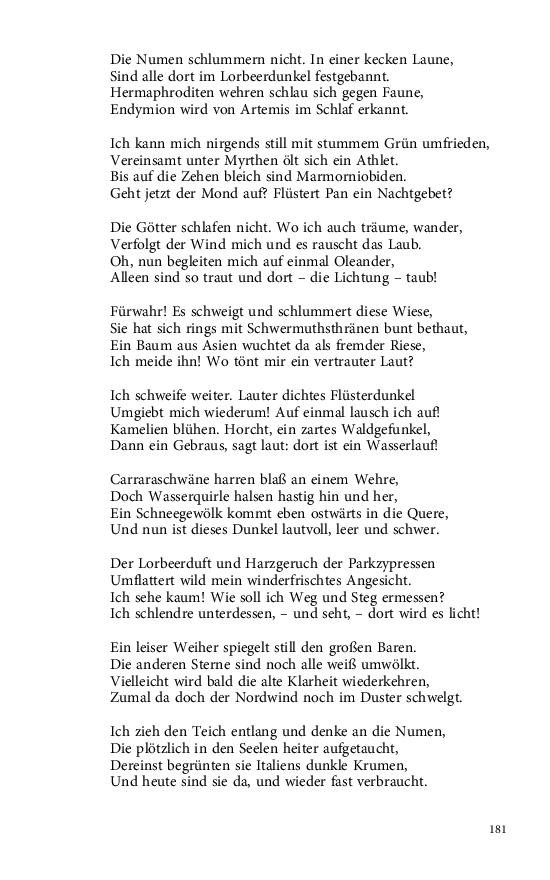 Die Numen schlummern nicht. In einer kecken Laune,
Sind alle dort im Lorbeerdunkel festgebannt.
Hermaphroditen wehren schlau sich gegen Faune,
Endymion wird von Artemis im Schlaf erkannt.

Ich kann mich nirgends still mit stummem Grün umfrieden,
Vereinsamt unter Myrthen ölt sich ein Athlet.
Bis auf die Zehen bleich sind Marmorniobiden.
Geht jetzt der Mond auf? Flüstert Pan ein Nachtgebet?

Die Götter schlafen nicht. Wo ich auch träume, wander,
Verfolgt der Wind mich und es rauscht das Laub.
Oh, nun begleiten mich auf einmal Oleander,
Alleen sind so traut und dort – die Lichtung – taub!

Fürwahr! Es schweigt und schlummert diese Wiese,
Sie hat sich rings mit Schwermuthsthränen bunt bethaut,
Ein Baum aus Asien wuchtet da als fremder Riese,
Ich meide ihn! Wo tönt mir ein vertrauter Laut?

Ich schweife weiter. Lauter dichtes Flüsterdunkel
Umgiebt mich wiederum! Auf einmal lausch ich auf!
Kamelien blühen. Horcht, ein zartes Waldgefunkel,
Dann ein Gebraus, sagt laut: dort ist ein Wasserlauf!

Carraraschwäne harren blaß an einem Wehre,
Doch Wasserquirle halsen hastig hin und her,
Ein Schneegewölk kommt eben ostwärts in die Quere,
Und nun ist dieses Dunkel lautvoll, leer und schwer.

Der Lorbeerduft und Harzgeruch der Parkzypressen
Umflattert wild mein winderfrischtes Angesicht.
Ich sehe kaum! Wie soll ich Weg und Steg ermessen?
Ich schlendre unterdessen, – und seht, – dort wird es licht!

Ein leiser Weiher spiegelt still den großen Baren.
Die anderen Sterne sind noch alle weiß umwölkt.
Vielleicht wird bald die alte Klarheit wiederkehren,
Zumal da doch der Nordwind noch im Duster schwelgt.

Ich zieh den Teich entlang und denke an die Numen,
Die plötzlich in den Seelen heiter aufgetaucht,
Dereinst begrünten sie Italiens dunkle Krumen,
Und heute sind sie da, und wieder fast verbraucht.

181